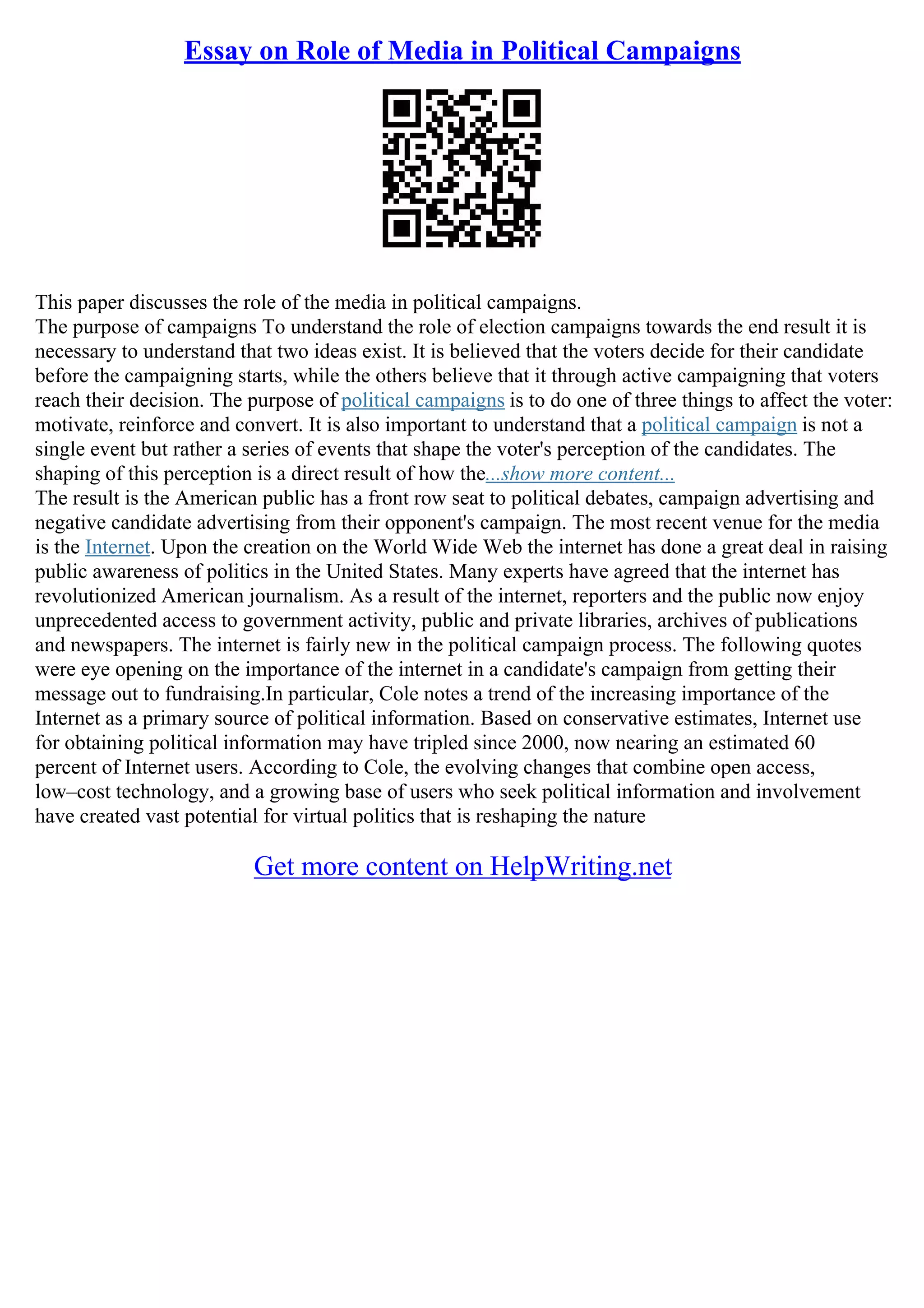 Essay on Role of Media in Political Campaigns

This paper discusses the role of the media in political campaigns.
The purpose of campaigns To understand the role of election campaigns towards the end result it is necessary to understand that two ideas exist. It is believed that the voters decide for their candidate before the campaigning starts, while the others believe that it through active campaigning that voters reach their decision. The purpose of political campaigns is to do one of three things to affect the voter: motivate, reinforce and convert. It is also important to understand that a political campaign is not a single event but rather a series of events that shape the voter's perception of the candidates. The shaping of this perception is a direct result of how the...show more content...
The result is the American public has a front row seat to political debates, campaign advertising and negative candidate advertising from their opponent's campaign. The most recent venue for the media is the Internet. Upon the creation on the World Wide Web the internet has done a great deal in raising public awareness of politics in the United States. Many experts have agreed that the internet has revolutionized American journalism. As a result of the internet, reporters and the public now enjoy unprecedented access to government activity, public and private libraries, archives of publications and newspapers. The internet is fairly new in the political campaign process. The following quotes were eye opening on the importance of the internet in a candidate's campaign from getting their message out to fundraising.In particular, Cole notes a trend of the increasing importance of the Internet as a primary source of political information. Based on conservative estimates, Internet use for obtaining political information may have tripled since 2000, now nearing an estimated 60 percent of Internet users. According to Cole, the evolving changes that combine open access, low–cost technology, and a growing base of users who seek political information and involvement have created vast potential for virtual politics that is reshaping the nature

Get more content on HelpWriting.net